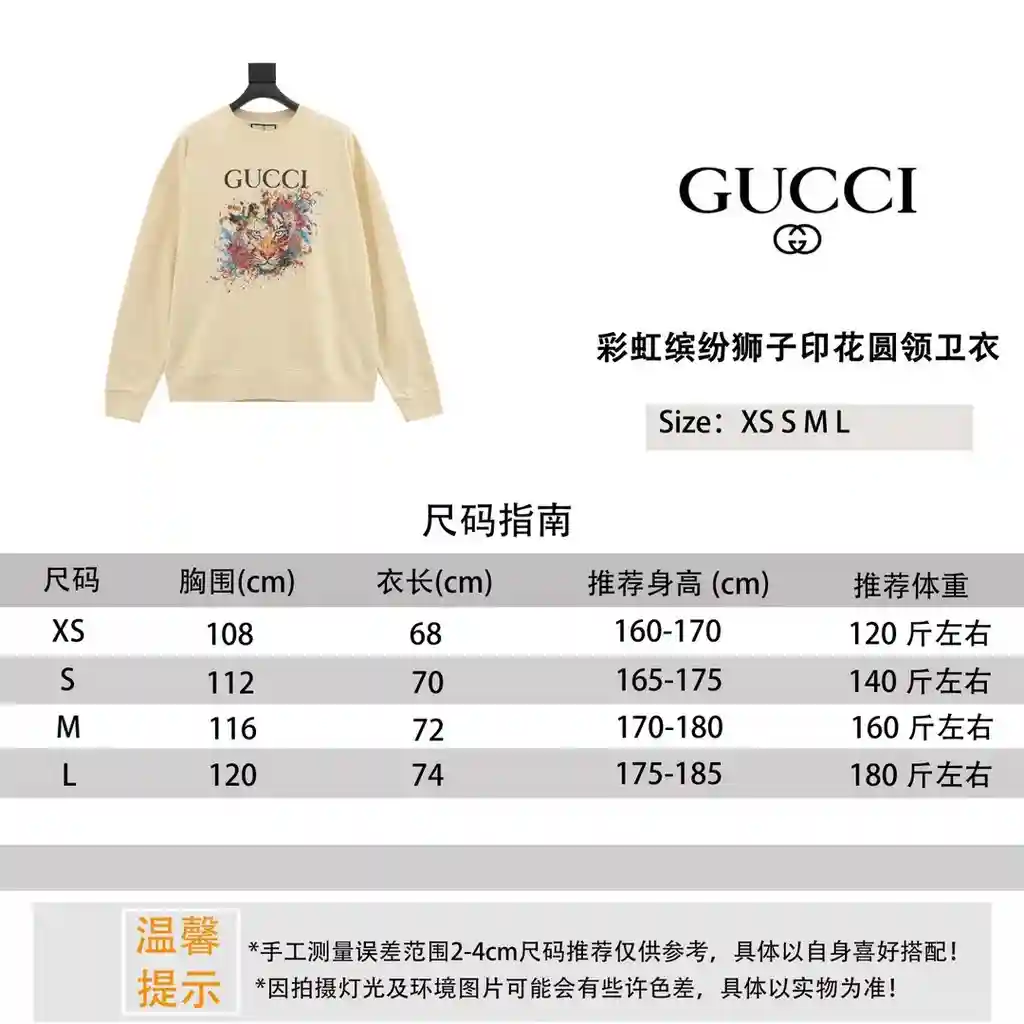 GUCCI

GUCCI

彩虹缤纷狮子印花圆领卫衣

Size：XS S M L

尺码指南

| 尺码 | 胸围(cm) | 衣长(cm) | 推荐身高 (cm) | 推荐体重 |
|---|---|---|---|---|
| XS | 108 | 68 | 160-170 | 120 斤左右 |
| S | 112 | 70 | 165-175 | 140 斤左右 |
| M | 116 | 72 | 170-180 | 160 斤左右 |
| L | 120 | 74 | 175-185 | 180 斤左右 |

温馨提示

*手工测量误差范围2-4cm尺码推荐仅供参考，具体以自身喜好搭配！
*因拍摄灯光及环境图片可能会有些许色差，具体以实物为准！